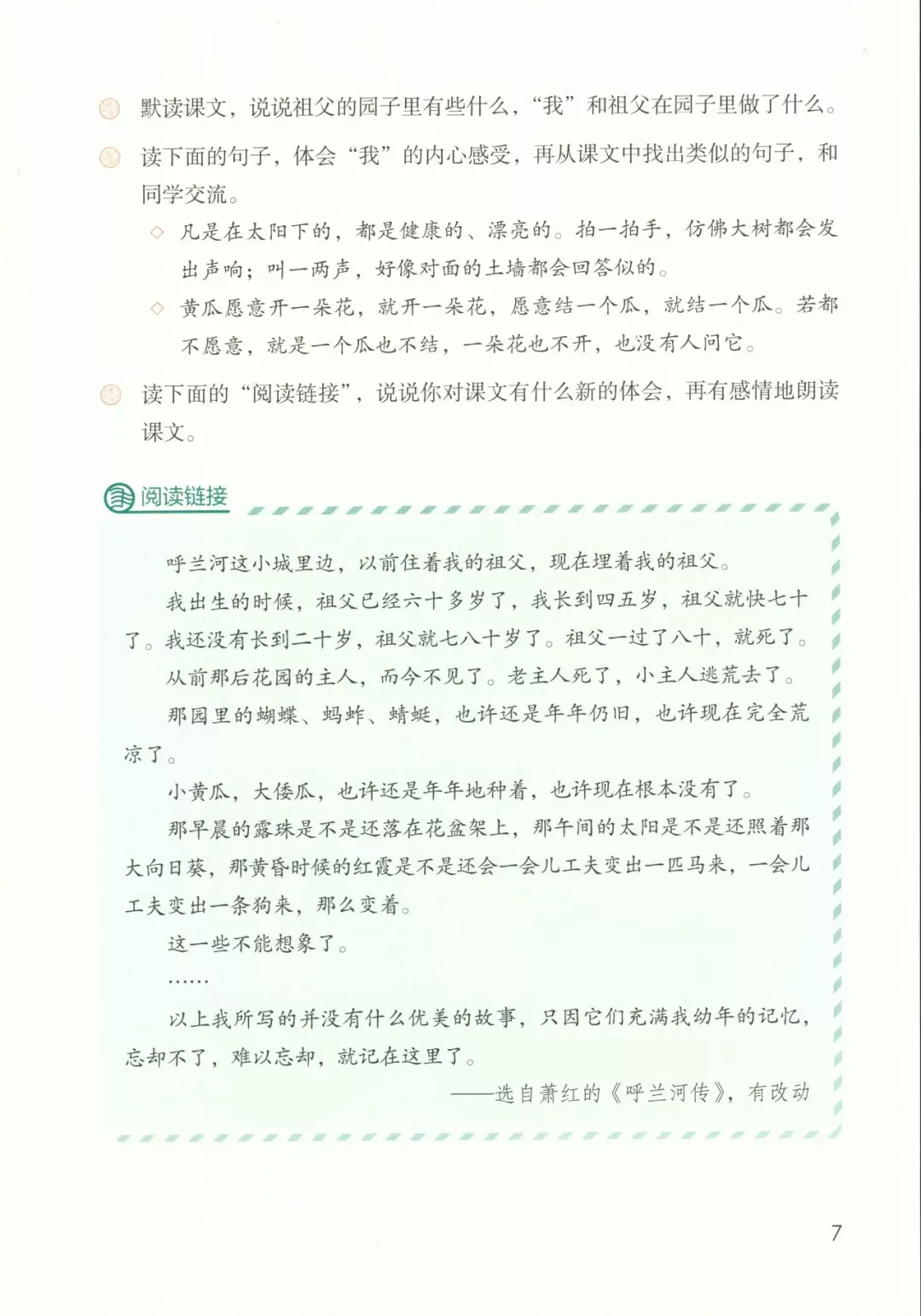 默读课文，说说祖父的园子里有些什么，“我”和祖父在园子里做了什么。

读下面的句子，体会“我”的内心感受，再从课文中找出类似的句子，和同学交流。

◇ 凡是在太阳下的，都是健康的、漂亮的。拍一拍手，仿佛大树都会发出声响；叫一两声，好像对面的土墙都会回答似的。

◇ 黄瓜愿意开一朵花，就开一朵花，愿意结一个瓜，就结一个瓜。若都不愿意，就是一个瓜也不结，一朵花也不开，也没有人问它。

读下面的“阅读链接”，说说你对课文有什么新的体会，再有感情地朗读课文。

阅读链接

呼兰河这小城里边，以前住着我的祖父，现在埋着我的祖父。

我出生的时候，祖父已经六十多岁了，我长到四五岁，祖父就快七十了。我还没有长到二十岁，祖父就七八十岁了。祖父一过了八十，就死了。

从前那后花园的主人，而今不见了。老主人死了，小主人逃荒去了。

那园里的蝴蝶、蚂蚱、蜻蜓，也许还是年年仍旧，也许现在完全荒凉了。

小黄瓜，大倭瓜，也许还是年年地种着，也许现在根本没有了。

那早晨的露珠是不是还落在花盆架上，那午间的太阳是不是还照着那大向日葵，那黄昏时候的红霞是不是还会一会儿工夫变出一匹马来，一会儿工夫变出一条狗来，那么变着。

这一些不能想象了。

……

以上我所写的并没有什么优美的故事，只因它们充满我幼年的记忆，忘却不了，难以忘却，就记在这里了。

——选自萧红的《呼兰河传》，有改动

7